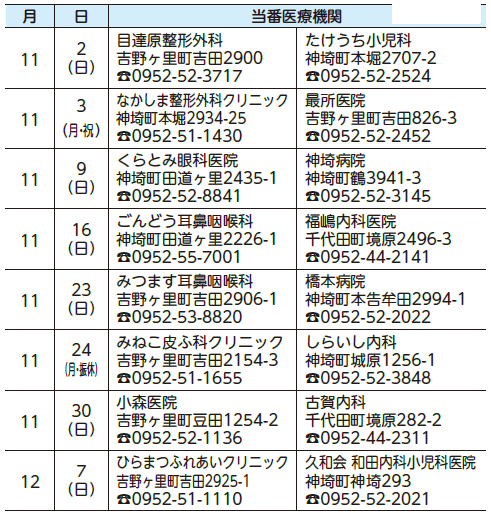 | 月 | 日 | 当番医療機関 | |
|---|---|---|---|
| 11 | 2 (日) | 目達原整形外科 吉野ヶ里町吉田2900 ☎0952-52-3717 | たけうち小児科 神埼町本堀2707-2 ☎0952-52-2524 |
| 11 | 3 (月・祝) | なかしま整形外科クリニック 神埼町本堀2934-25 ☎0952-51-1430 | 最所医院 吉野ヶ里町吉田826-3 ☎0952-52-2452 |
| 11 | 9 (日) | くらとみ眼科医院 神埼町田道ヶ里2435-1 ☎0952-52-8841 | 神埼病院 神埼町鶴3941-3 ☎0952-52-3145 |
| 11 | 16 (日) | ごんどう耳鼻咽喉科 神埼町田道ヶ里2226-1 ☎0952-55-7001 | 福嶋内科医院 千代田町境原2496-3 ☎0952-44-2141 |
| 11 | 23 (日) | みつます耳鼻咽喉科 吉野ヶ里町吉田2906-1 ☎0952-53-8820 | 橋本病院 神埼町本告牟田2994-1 ☎0952-52-2022 |
| 11 | 24 (月・振休) | みねこ皮ふ科クリニック 吉野ヶ里町吉田2154-3 ☎0952-51-1655 | しらいし内科 神埼町城原1256-1 ☎0952-52-3848 |
| 11 | 30 (日) | 小森医院 吉野ヶ里町豆田1254-2 ☎0952-52-1136 | 古賀内科 千代田町境原282-2 ☎0952-44-2311 |
| 12 | 7 (日) | ひらまつふれあいクリニック 吉野ヶ里町吉田2925-1 ☎0952-51-1110 | 久和会 和田内科小児科医院 神埼町神埼293 ☎0952-52-2021 |